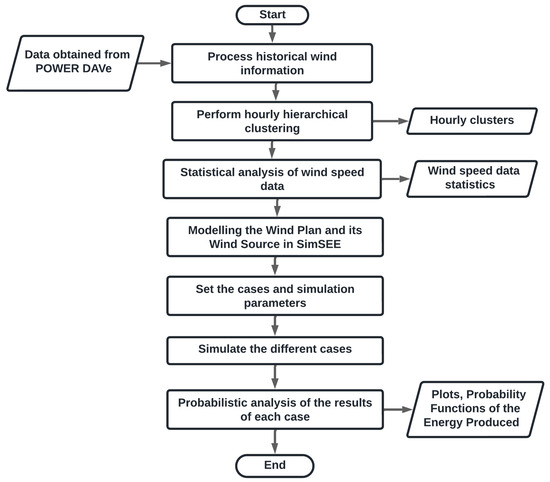 Start

Data obtained from POWER DAVe

Process historical wind information

Perform hourly hierarchical clustering

Hourly clusters

Statistical analysis of wind speed data

Wind speed data statistics

Modelling the Wind Plan and its Wind Source in SimSEE

Set the cases and simulation parameters

Simulate the different cases

Probabilistic analysis of the results of each case

Plots, Probability Functions of the Energy Produced

End